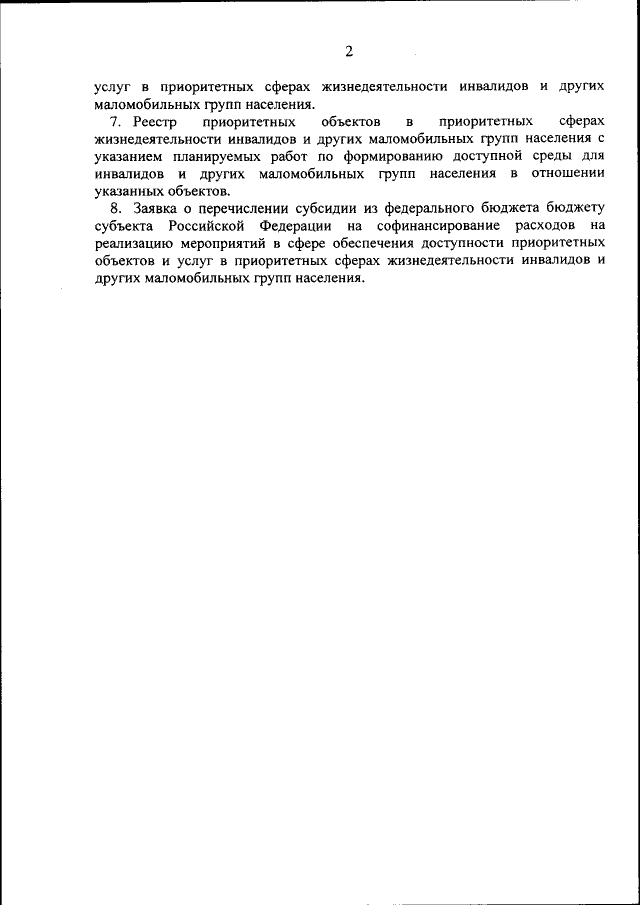 2

услуг в приоритетных сферах жизнедеятельности инвалидов и других маломобильных групп населения.

7. Реестр приоритетных объектов в приоритетных сферах жизнедеятельности инвалидов и других маломобильных групп населения с указанием планируемых работ по формированию доступной среды для инвалидов и других маломобильных групп населения в отношении указанных объектов.

8. Заявка о перечислении субсидии из федерального бюджета бюджету субъекта Российской Федерации на софинансирование расходов на реализацию мероприятий в сфере обеспечения доступности приоритетных объектов и услуг в приоритетных сферах жизнедеятельности инвалидов и других маломобильных групп населения.